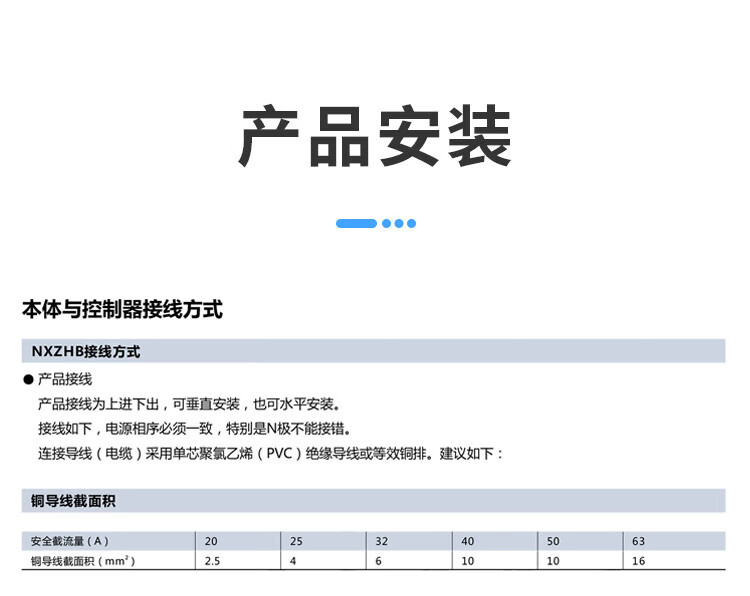 产品安装

本体与控制器接线方式

NXZHB接线方式

● 产品接线

产品接线为上进下出，可垂直安装，也可水平安装。

接线如下，电源相序必须一致，特别是N极不能接错。

连接导线（电缆）采用单芯聚氯乙烯（PVC）绝缘导线或等效铜排。建议如下：

铜导线截面积

| 安全截流量（A） | 20 | 25 | 32 | 40 | 50 | 63 |
|---|---|---|---|---|---|---|
| 铜导线截面积（$mm^2$） | 2.5 | 4 | 6 | 10 | 10 | 16 |